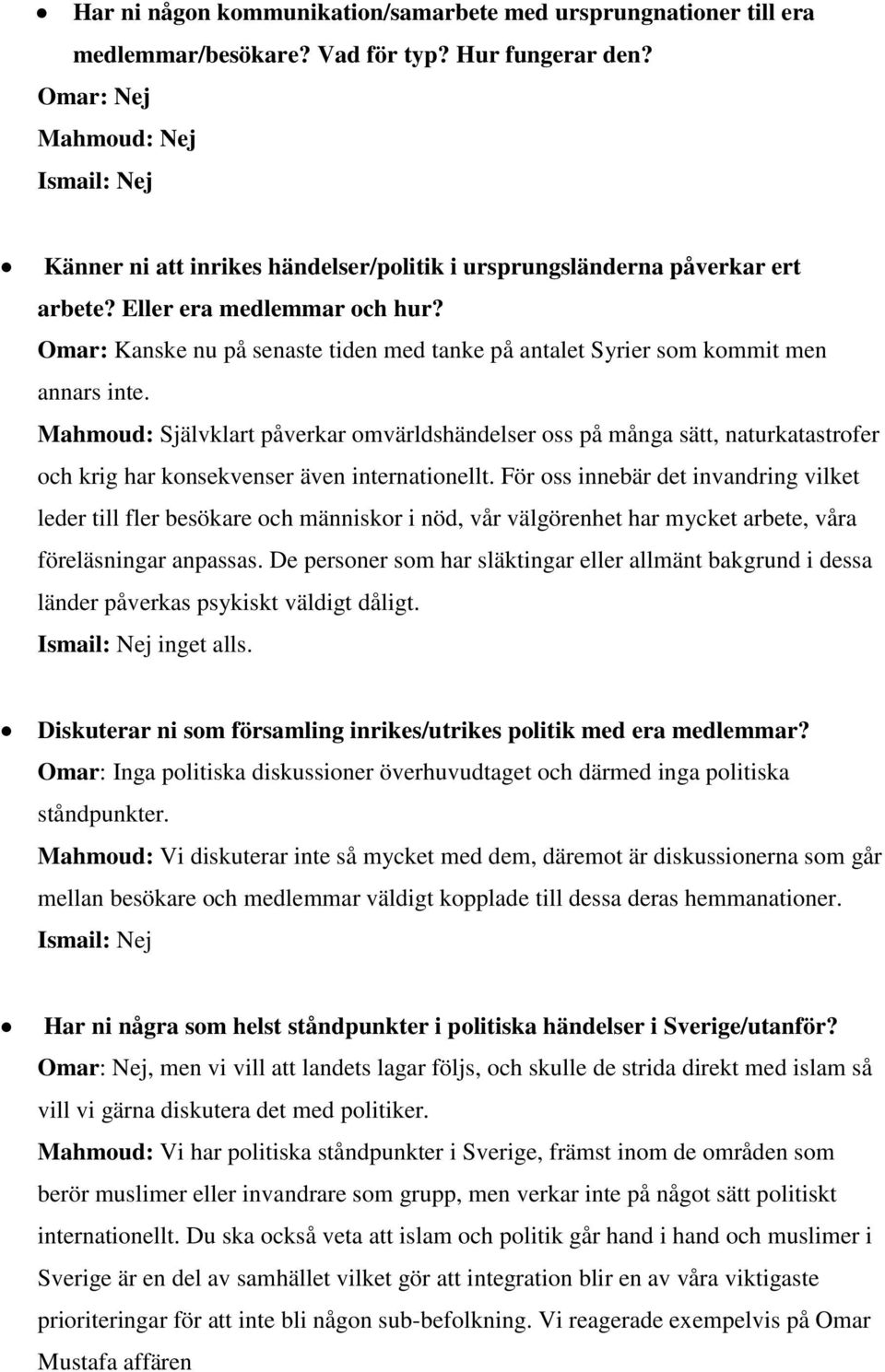 • Har ni någon kommunikation/samarbete med ursprungnationer till era medlemmar/besökare? Vad för typ? Hur fungerar den?

Omar: Nej

Mahmoud: Nej

Ismail: Nej

• Känner ni att inrikes händelser/politik i ursprungsländerna påverkar ert arbete? Eller era medlemmar och hur?

Omar: Kanske nu på senaste tiden med tanke på antalet Syrier som kommit men annars inte.

Mahmoud: Självklart påverkar omvärldshändelser oss på många sätt, naturkatastrofer och krig har konsekvenser även internationellt. För oss innebär det invandring vilket leder till fler besökare och människor i nöd, vår välgörenhet har mycket arbete, våra föreläsningar anpassas. De personer som har släktingar eller allmänt bakgrund i dessa länder påverkas psykiskt väldigt dåligt.

Ismail: Nej inget alls.

• Diskuterar ni som församling inrikes/utrikes politik med era medlemmar?

Omar: Inga politiska diskussioner överhuvudtaget och därmed inga politiska ståndpunkter.

Mahmoud: Vi diskuterar inte så mycket med dem, däremot är diskussionerna som går mellan besökare och medlemmar väldigt kopplade till dessa deras hemmanationer.

Ismail: Nej

• Har ni några som helst ståndpunkter i politiska händelser i Sverige/utanför?

Omar: Nej, men vi vill att landets lagar följs, och skulle de strida direkt med islam så vill vi gärna diskutera det med politiker.

Mahmoud: Vi har politiska ståndpunkter i Sverige, främst inom de områden som berör muslimer eller invandrare som grupp, men verkar inte på något sätt politiskt internationellt. Du ska också veta att islam och politik går hand i hand och muslimer i Sverige är en del av samhället vilket gör att integration blir en av våra viktigaste prioriteringar för att inte bli någon sub-befolkning. Vi reagerade exempelvis på Omar Mustafa affären